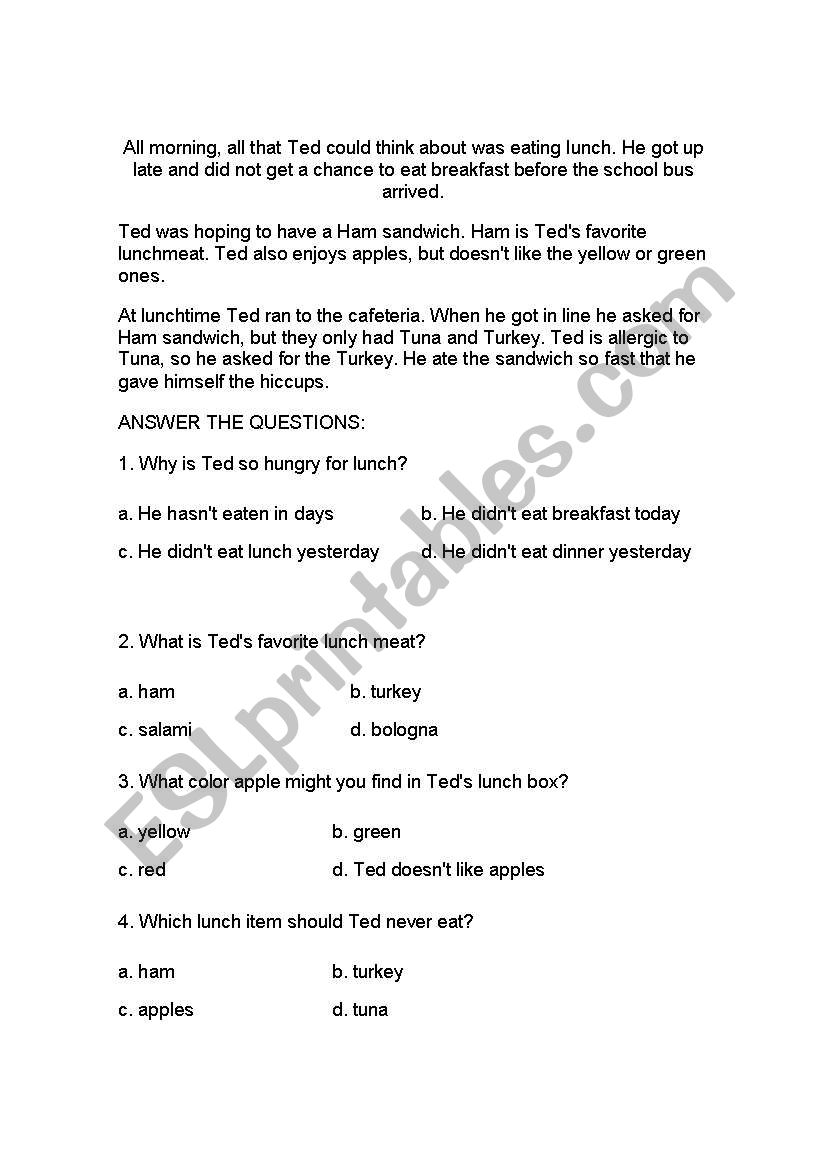 All morning, all that Ted could think about was eating lunch. He got up late and did not get a chance to eat breakfast before the school bus arrived.

Ted was hoping to have a Ham sandwich. Ham is Ted's favorite lunchmeat. Ted also enjoys apples, but doesn't like the yellow or green ones.

At lunchtime Ted ran to the cafeteria. When he got in line he asked for Ham sandwich, but they only had Tuna and Turkey. Ted is allergic to Tuna, so he asked for the Turkey. He ate the sandwich so fast that he gave himself the hiccups.

ANSWER THE QUESTIONS:

1. Why is Ted so hungry for lunch?

a. He hasn't eaten in days
b. He didn't eat breakfast today
c. He didn't eat lunch yesterday
d. He didn't eat dinner yesterday

2. What is Ted's favorite lunch meat?

a. ham
b. turkey
c. salami
d. bologna

3. What color apple might you find in Ted's lunch box?

a. yellow
b. green
c. red
d. Ted doesn't like apples

4. Which lunch item should Ted never eat?

a. ham
b. turkey
c. apples
d. tuna

ESLprintables.com